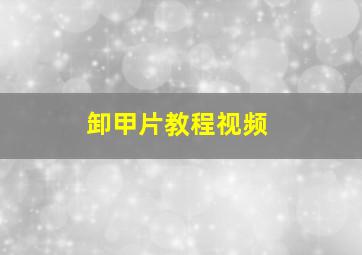 卸甲片教程视频